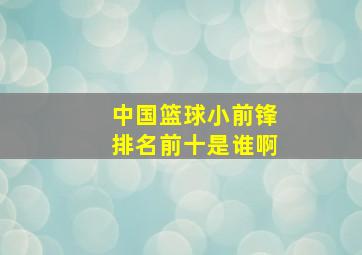 中国篮球小前锋
排名前十是谁啊